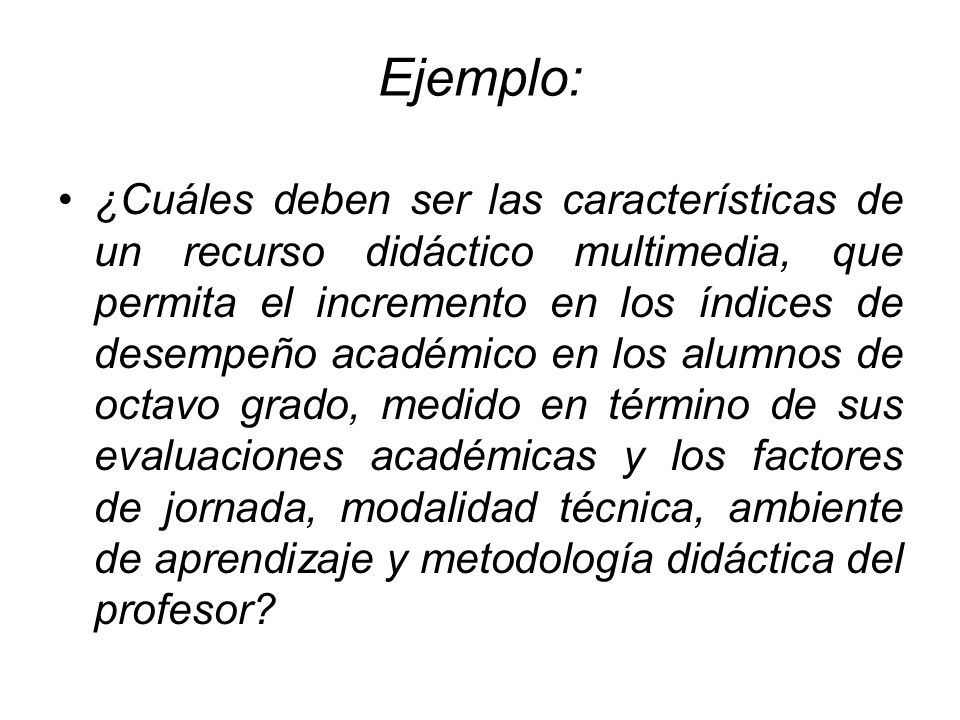 Ejemplo:

• ¿Cuáles deben ser las características de un recurso didáctico multimedia, que permita el incremento en los índices de desempeño académico en los alumnos de octavo grado, medido en término de sus evaluaciones académicas y los factores de jornada, modalidad técnica, ambiente de aprendizaje y metodología didáctica del profesor?